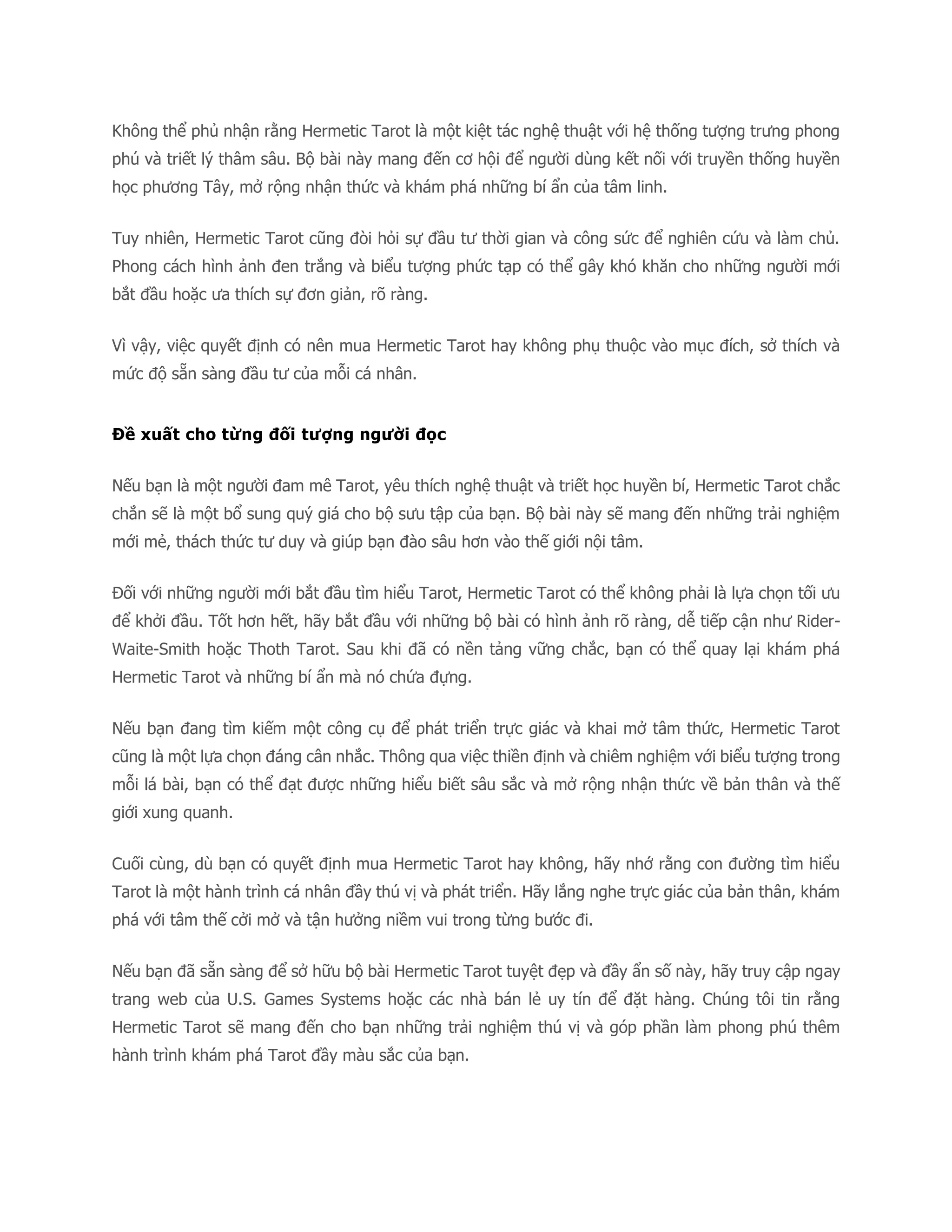 Không thể phủ nhận rằng Hermetic Tarot là một kiệt tác nghệ thuật với hệ thống tượng trưng phong phú và triết lý thâm sâu. Bộ bài này mang đến cơ hội để người dùng kết nối với truyền thống huyền học phương Tây, mở rộng nhận thức và khám phá những bí ẩn của tâm linh.

Tuy nhiên, Hermetic Tarot cũng đòi hỏi sự đầu tư thời gian và công sức để nghiên cứu và làm chủ. Phong cách hình ảnh đen trắng và biểu tượng phức tạp có thể gây khó khăn cho những người mới bắt đầu hoặc ưa thích sự đơn giản, rõ ràng.

Vì vậy, việc quyết định có nên mua Hermetic Tarot hay không phụ thuộc vào mục đích, sở thích và mức độ sẵn sàng đầu tư của mỗi cá nhân.

Đề xuất cho từng đối tượng người đọc

Nếu bạn là một người đam mê Tarot, yêu thích nghệ thuật và triết học huyền bí, Hermetic Tarot chắc chắn sẽ là một bổ sung quý giá cho bộ sưu tập của bạn. Bộ bài này sẽ mang đến những trải nghiệm mới mẻ, thách thức tư duy và giúp bạn đào sâu hơn vào thế giới nội tâm.

Đối với những người mới bắt đầu tìm hiểu Tarot, Hermetic Tarot có thể không phải là lựa chọn tối ưu để khởi đầu. Tốt hơn hết, hãy bắt đầu với những bộ bài có hình ảnh rõ ràng, dễ tiếp cận như Rider-Waite-Smith hoặc Thoth Tarot. Sau khi đã có nền tảng vững chắc, bạn có thể quay lại khám phá Hermetic Tarot và những bí ẩn mà nó chứa đựng.

Nếu bạn đang tìm kiếm một công cụ để phát triển trực giác và khai mở tâm thức, Hermetic Tarot cũng là một lựa chọn đáng cân nhắc. Thông qua việc thiền định và chiêm nghiệm với biểu tượng trong mỗi lá bài, bạn có thể đạt được những hiểu biết sâu sắc và mở rộng nhận thức về bản thân và thế giới xung quanh.

Cuối cùng, dù bạn có quyết định mua Hermetic Tarot hay không, hãy nhớ rằng con đường tìm hiểu Tarot là một hành trình cá nhân đầy thú vị và phát triển. Hãy lắng nghe trực giác của bản thân, khám phá với tâm thế cởi mở và tận hưởng niềm vui trong từng bước đi.

Nếu bạn đã sẵn sàng để sở hữu bộ bài Hermetic Tarot tuyệt đẹp và đầy ẩn số này, hãy truy cập ngay trang web của U.S. Games Systems hoặc các nhà bán lẻ uy tín để đặt hàng. Chúng tôi tin rằng Hermetic Tarot sẽ mang đến cho bạn những trải nghiệm thú vị và góp phần làm phong phú thêm hành trình khám phá Tarot đầy màu sắc của bạn.